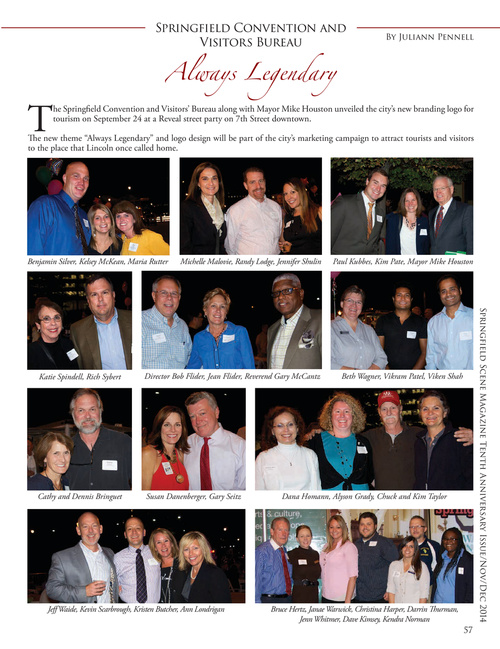 Springfield Convention and Visitors Bureau

By Juliann Pennell

Always Legendary

The Springfield Convention and Visitors' Bureau along with Mayor Mike Houston unveiled the city's new branding logo for tourism on September 24 at a Reveal street party on 7th Street downtown.

The new theme "Always Legendary" and logo design will be part of the city's marketing campaign to attract tourists and visitors to the place that Lincoln once called home.

Benjamin Silver, Kelsey McKean, Maria Rutter

Michelle Malovie, Randy Lodge, Jennifer Shulin

Paul Kubbes, Kim Pate, Mayor Mike Houston

Katie Spindell, Rich Sybert

Director Bob Flider, Jean Flider, Reverend Gary McCantz

Beth Wagner, Vikram Patel, Viken Shah

Cathy and Dennis Bringuet

Susan Danenberger, Gary Seitz

Dana Homann, Alyson Grady, Chuck and Kim Taylor

Jeff Waide, Kevin Scarbrough, Kristen Butcher, Ann Londrigan

Bruce Hertz, Janae Warwick, Christina Harper, Darrin Thurman, Jenn Whitmer, Dave Kinsey, Kendra Norman

Springfield Scene Magazine Tenth Anniversary Issue/Nov/Dec 2014

57